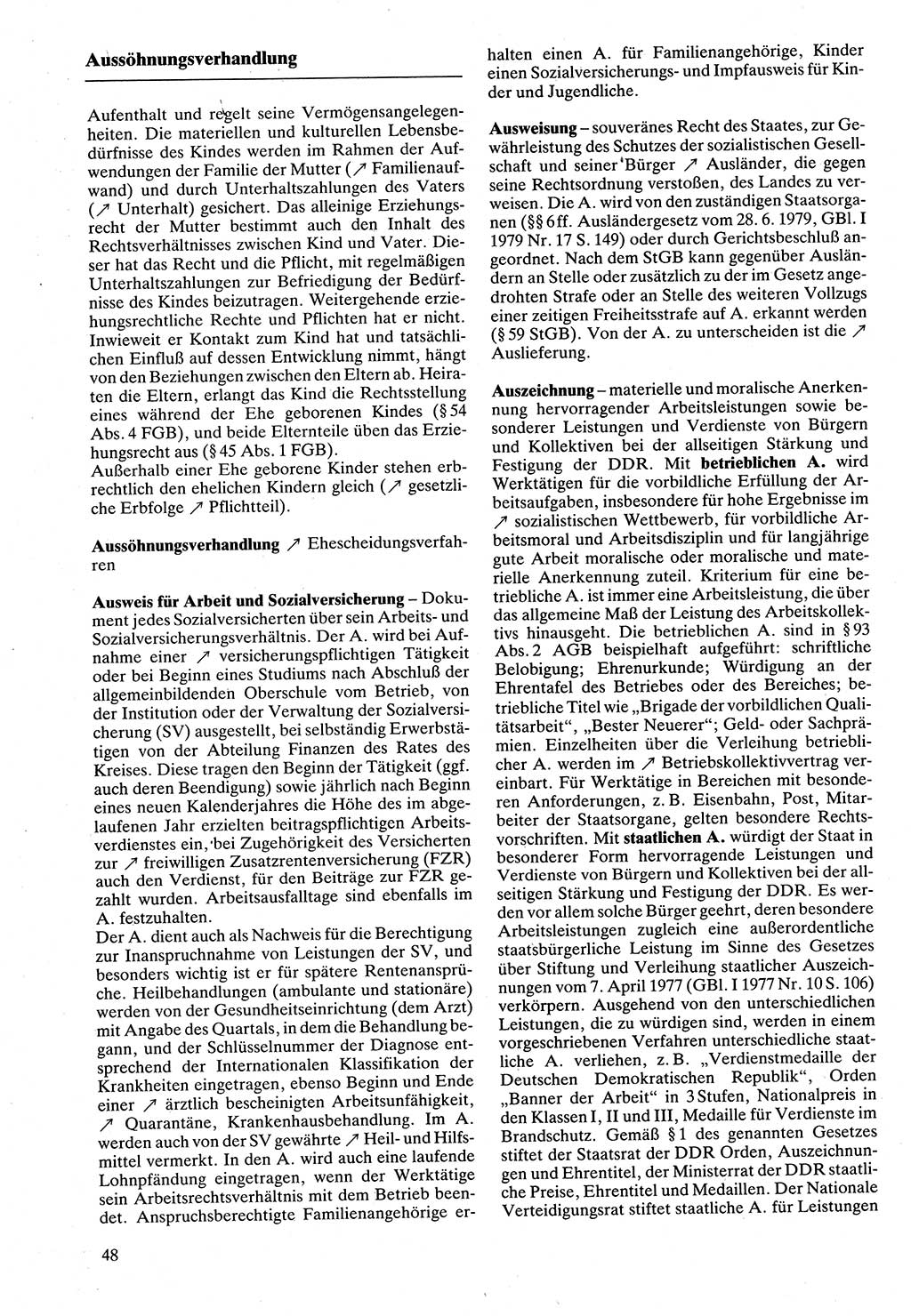 Aussöhnungsverhandlung

Aufenthalt und regelt seine Vermögensangelegenheiten. Die materiellen und kulturellen Lebensbedürfnisse des Kindes werden im Rahmen der Aufwendungen der Familie der Mutter (↗ Familienaufwand) und durch Unterhaltszahlungen des Vaters (↗ Unterhalt) gesichert. Das alleinige Erziehungsrecht der Mutter bestimmt auch den Inhalt des Rechtsverhältnisses zwischen Kind und Vater. Dieser hat das Recht und die Pflicht, mit regelmäßigen Unterhaltszahlungen zur Befriedigung der Bedürfnisse des Kindes beizutragen. Weitergehende erziehungsrechtliche Rechte und Pflichten hat er nicht. Inwieweit er Kontakt zum Kind hat und tatsächlichen Einfluß auf dessen Entwicklung nimmt, hängt von den Beziehungen zwischen den Eltern ab. Heiraten die Eltern, erlangt das Kind die Rechtsstellung eines während der Ehe geborenen Kindes (§ 54 Abs. 4 FGB), und beide Elternteile üben das Erziehungsrecht aus (§ 45 Abs. 1 FGB).
Außerhalb einer Ehe geborene Kinder stehen erbrechtlich den ehelichen Kindern gleich (↗ gesetzliche Erbfolge ↗ Pflichtteil).

Aussöhnungsverhandlung ↗ Ehescheidungsverfahren

Ausweis für Arbeit und Sozialversicherung – Dokument jedes Sozialversicherten über sein Arbeits- und Sozialversicherungsverhältnis. Der A. wird bei Aufnahme einer ↗ versicherungspflichtigen Tätigkeit oder bei Beginn eines Studiums nach Abschluß der allgemeinbildenden Oberschule vom Betrieb, von der Institution oder der Verwaltung der Sozialversicherung (SV) ausgestellt, bei selbständig Erwerbstätigen von der Abteilung Finanzen des Rates des Kreises. Diese tragen den Beginn der Tätigkeit (ggf. auch deren Beendigung) sowie jährlich nach Beginn eines neuen Kalenderjahres die Höhe des im abgelaufenen Jahr erzielten beitragspflichtigen Arbeitsverdienstes ein, bei Zugehörigkeit des Versicherten zur ↗ freiwilligen Zusatzrentenversicherung (FZR) auch den Verdienst, für den Beiträge zur FZR gezahlt wurden. Arbeitsausfalltage sind ebenfalls im A. festzuhalten.
Der A. dient auch als Nachweis für die Berechtigung zur Inanspruchnahme von Leistungen der SV, und besonders wichtig ist er für spätere Rentenansprüche. Heilbehandlungen (ambulante und stationäre) werden von der Gesundheitseinrichtung (dem Arzt) mit Angabe des Quartals, in dem die Behandlung begann, und der Schlüsselnummer der Diagnose entsprechend der Internationalen Klassifikation der Krankheiten eingetragen, ebenso Beginn und Ende einer ↗ ärztlich bescheinigten Arbeitsunfähigkeit, ↗ Quarantäne, Krankenhausbehandlung. Im A. werden auch von der SV gewährte ↗ Heil- und Hilfsmittel vermerkt. In den A. wird auch eine laufende Lohnpfändung eingetragen, wenn der Werktätige sein Arbeitsrechtsverhältnis mit dem Betrieb beendet. Anspruchsberechtigte Familienangehörige erhalten einen A. für Familienangehörige, Kinder einen Sozialversicherungs- und Impfausweis für Kinder und Jugendliche.

Ausweisung – souveränes Recht des Staates, zur Gewährleistung des Schutzes der sozialistischen Gesellschaft und seiner Bürger ↗ Ausländer, die gegen seine Rechtsordnung verstoßen, des Landes zu verweisen. Die A. wird von den zuständigen Staatsorganen (§§ 6ff. Ausländergesetz vom 28. 6. 1979, GBl. I 1979 Nr. 17 S. 149) oder durch Gerichtsbeschluß angeordnet. Nach dem StGB kann gegenüber Ausländern an Stelle oder zusätzlich zu der im Gesetz angedrohten Strafe oder an Stelle des weiteren Vollzugs einer zeitigen Freiheitsstrafe auf A. erkannt werden (§ 59 StGB). Von der A. zu unterscheiden ist die ↗ Auslieferung.

Auszeichnung – materielle und moralische Anerkennung hervorragender Arbeitsleistungen sowie besonderer Leistungen und Verdienste von Bürgern und Kollektiven bei der allseitigen Stärkung und Festigung der DDR. Mit betrieblichen A. wird Werktätigen für die vorbildliche Erfüllung der Arbeitsaufgaben, insbesondere für hohe Ergebnisse im ↗ sozialistischen Wettbewerb, für vorbildliche Arbeitsmoral und Arbeitsdisziplin und für langjährige gute Arbeit moralische oder moralische und materielle Anerkennung zuteil. Kriterium für eine betriebliche A. ist immer eine Arbeitsleistung, die über das allgemeine Maß der Leistung des Arbeitskollektivs hinausgeht. Die betrieblichen A. sind in § 93 Abs. 2 AGB beispielhaft aufgeführt: schriftliche Belobigung; Ehrenurkunde; Würdigung an der Ehrentafel des Betriebes oder des Bereiches; betriebliche Titel wie „Brigade der vorbildlichen Qualitätsarbeit“, „Bester Neuerer“; Geld- oder Sachprämien. Einzelheiten über die Verleihung betrieblicher A. werden im ↗ Betriebskollektivvertrag vereinbart. Für Werktätige in Bereichen mit besonderen Anforderungen, z. B. Eisenbahn, Post, Mitarbeiter der Staatsorgane, gelten besondere Rechtsvorschriften. Mit staatlichen A. würdigt der Staat in besonderer Form hervorragende Leistungen und Verdienste von Bürgern und Kollektiven bei der allseitigen Stärkung und Festigung der DDR. Es werden vor allem solche Bürger geehrt, deren besondere Arbeitsleistungen zugleich eine außerordentliche staatsbürgerliche Leistung im Sinne des Gesetzes über Stiftung und Verleihung staatlicher Auszeichnungen vom 7. April 1977 (GBl. I 1977 Nr. 10 S. 106) verkörpern. Ausgehend von den unterschiedlichen Leistungen, die zu würdigen sind, werden in einem vorgeschriebenen Verfahren unterschiedliche staatliche A. verliehen, z. B. „Verdienstmedaille der Deutschen Demokratischen Republik“, Orden „Banner der Arbeit“ in 3 Stufen, Nationalpreis in den Klassen I, II und III, Medaille für Verdienste im Brandschutz. Gemäß § 1 des genannten Gesetzes stiftet der Staatsrat der DDR Orden, Auszeichnungen und Ehrentitel, der Ministerrat der DDR staatliche Preise, Ehrentitel und Medaillen. Der Nationale Verteidigungsrat stiftet staatliche A. für Leistungen

48